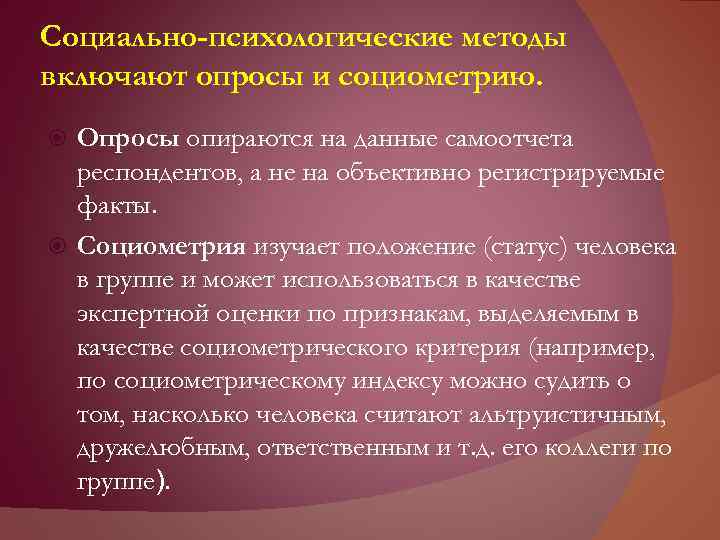 Социально-психологические методы включают опросы и социометрию.

Опросы опираются на данные самоотчета респондентов, а не на объективно регистрируемые факты.

Социометрия изучает положение (статус) человека в группе и может использоваться в качестве экспертной оценки по признакам, выделяемым в качестве социометрического критерия (например, по социометрическому индексу можно судить о том, насколько человека считают альтруистичным, дружелюбным, ответственным и т.д. его коллеги по группе).